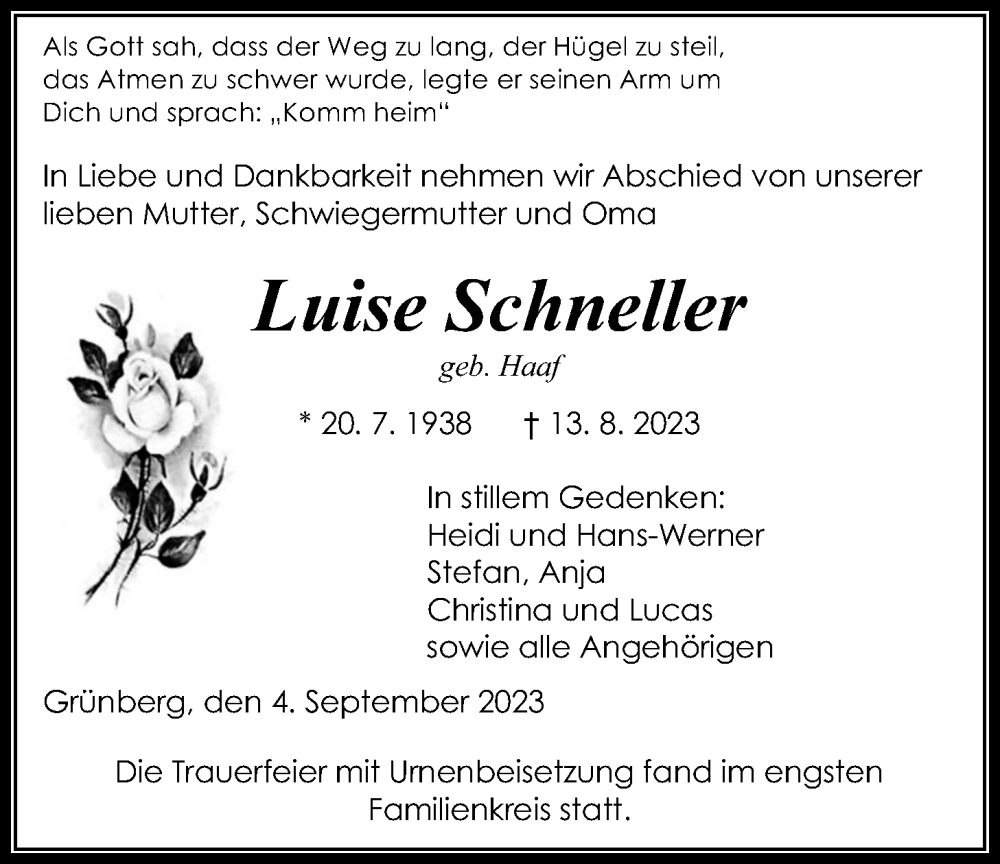 Als Gott sah, dass der Weg zu lang, der Hügel zu steil, das Atmen zu schwer wurde, legte er seinen Arm um Dich und sprach: „Komm heim“

In Liebe und Dankbarkeit nehmen wir Abschied von unserer lieben Mutter, Schwiegermutter und Oma

Luise Schneller

geb. Haaf

* 20. 7. 1938 † 13. 8. 2023

In stillem Gedenken:
Heidi und Hans-Werner
Stefan, Anja
Christina und Lucas
sowie alle Angehörigen

Grünberg, den 4. September 2023

Die Trauerfeier mit Urnenbeisetzung fand im engsten Familienkreis statt.